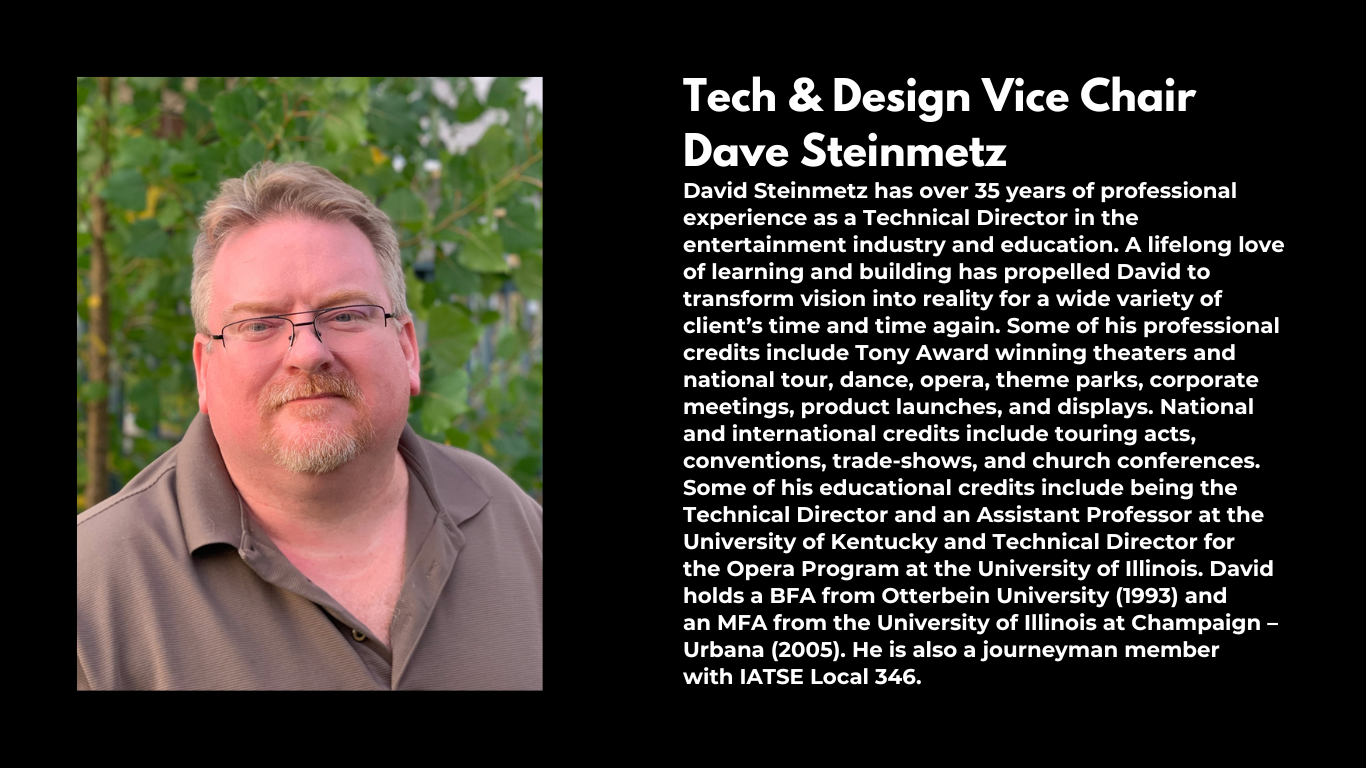 Tech & Design Vice Chair
Dave Steinmetz

David Steinmetz has over 35 years of professional experience as a Technical Director in the entertainment industry and education. A lifelong love of learning and building has propelled David to transform vision into reality for a wide variety of client's time and time again. Some of his professional credits include Tony Award winning theaters and national tour, dance, opera, theme parks, corporate meetings, product launches, and displays. National and international credits include touring acts, conventions, trade-shows, and church conferences. Some of his educational credits include being the Technical Director and an Assistant Professor at the University of Kentucky and Technical Director for the Opera Program at the University of Illinois. David holds a BFA from Otterbein University (1993) and an MFA from the University of Illinois at Champaign – Urbana (2005). He is also a journeyman member with IATSE Local 346.